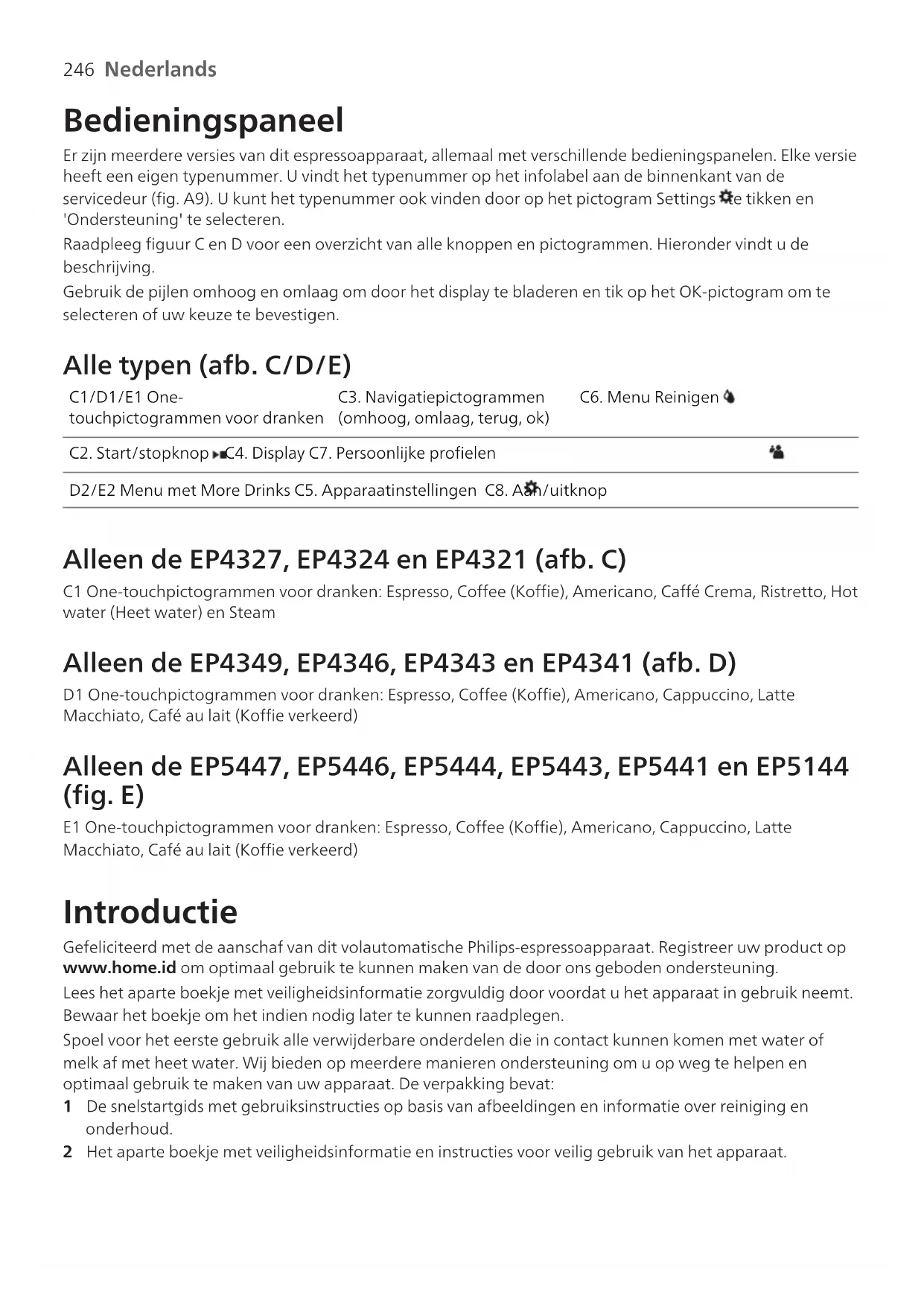 246 Nederlands

Bedieningspaneel

Er zijn meerdere versies van dit espressoapparaat, allemaal met verschillende bedieningspanelen. Elke versie heeft een eigen typenummer. U vindt het typenummer op het infolabel aan de binnenkant van de servicedeur (fig. A9). U kunt het typenummer ook vinden door op het pictogram Settings te tikken en 'Ondersteuning' te selecteren.

Raadpleeg figuur C en D voor een overzicht van alle knoppen en pictogrammen. Hieronder vindt u de beschrijving.

Gebruik de pijlen omhoog en omlaag om door het display te bladeren en tik op het OK-pictogram om te selecteren of uw keuze te bevestigen.

Alle typen (afb. C/D/E)

| C1/D1/E1 One-touchpictogrammen voor dranken | C3. Navigatiepictogrammen (omhoog, omlaag, terug, ok) | C6. Menu Reinigen |
|---|---|---|
| C2. Start/stopknop | C4. Display | C7. Persoonlijke profielen |
| D2/E2 Menu met More Drinks | C5. Apparaatinstellingen | C8. Aan/uitknop |

Alleen de EP4327, EP4324 en EP4321 (afb. C)

C1 One-touchpictogrammen voor dranken: Espresso, Coffee (Koffie), Americano, Caffé Crema, Ristretto, Hot water (Heet water) en Steam

Alleen de EP4349, EP4346, EP4343 en EP4341 (afb. D)

D1 One-touchpictogrammen voor dranken: Espresso, Coffee (Koffie), Americano, Cappuccino, Latte Macchiato, Café au lait (Koffie verkeerd)

Alleen de EP5447, EP5446, EP5444, EP5443, EP5441 en EP5144 (fig. E)

E1 One-touchpictogrammen voor dranken: Espresso, Coffee (Koffie), Americano, Cappuccino, Latte Macchiato, Café au lait (Koffie verkeerd)

Introductie

Gefeliciteerd met de aanschaf van dit volautomatische Philips-espressoapparaat. Registreer uw product op www.home.id om optimaal gebruik te kunnen maken van de door ons geboden ondersteuning.

Lees het aparte boekje met veiligheidsinformatie zorgvuldig door voordat u het apparaat in gebruik neemt. Bewaar het boekje om het indien nodig later te kunnen raadplegen.

Spoel voor het eerste gebruik alle verwijderbare onderdelen die in contact kunnen komen met water of melk af met heet water. Wij bieden op meerdere manieren ondersteuning om u op weg te helpen en optimaal gebruik te maken van uw apparaat. De verpakking bevat:

1 De snelstartgids met gebruiksinstructies op basis van afbeeldingen en informatie over reiniging en onderhoud.
2 Het aparte boekje met veiligheidsinformatie en instructies voor veilig gebruik van het apparaat.